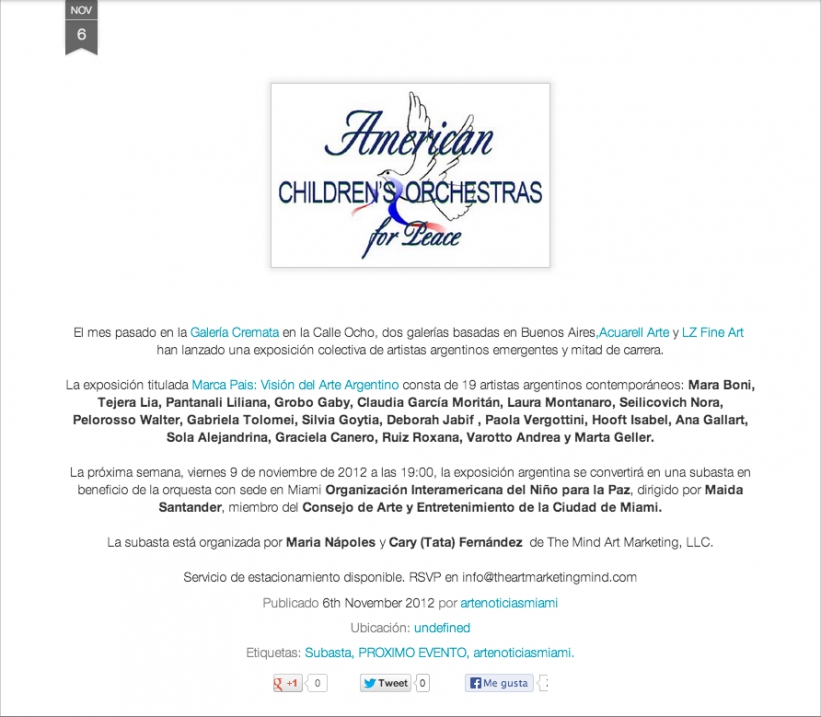 NOV
6

American
CHILDREN'S ORCHESTRAS
for Peace

El mes pasado en la Galería Cremata en la Calle Ocho, dos galerías basadas en Buenos Aires,Acuarell Arte y LZ Fine Art han lanzado una exposición colectiva de artistas argentinos emergentes y mitad de carrera.

La exposición titulada Marca Pais: Visión del Arte Argentino consta de 19 artistas argentinos contemporáneos: Mara Boni, Tejera Lia, Pantanali Liliana, Grobo Gaby, Claudia García Moritán, Laura Montanaro, Seilicovich Nora, Pelorosso Walter, Gabriela Tolomei, Silvia Goytia, Deborah Jabif , Paola Vergottini, Hooft Isabel, Ana Gallart, Sola Alejandrina, Graciela Canero, Ruiz Roxana, Varotto Andrea y Marta Geller.

La próxima semana, viernes 9 de noviembre de 2012 a las 19:00, la exposición argentina se convertirá en una subasta en beneficio de la orquesta con sede en Miami Organización Interamericana del Niño para la Paz, dirigido por Maida Santander, miembro del Consejo de Arte y Entretenimiento de la Ciudad de Miami.

La subasta está organizada por Maria Nápoles y Cary (Tata) Fernández de The Mind Art Marketing, LLC.

Servicio de estacionamiento disponible. RSVP en info@theartmarketingmind.com

Publicado 6th November 2012 por artenoticiasmiami

Ubicación: undefined

Etiquetas: Subasta, PROXIMO EVENTO, artenoticiasmiami.

+1 0 Tweet 0 Me gusta